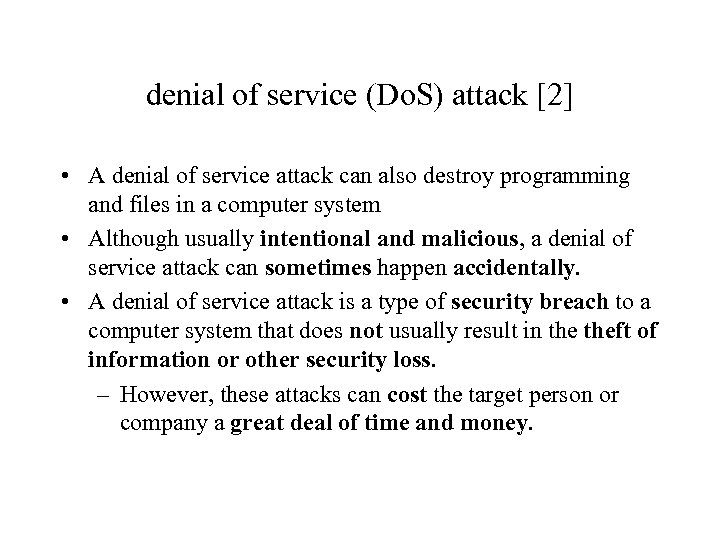 denial of service (DoS) attack [2]

• A denial of service attack can also destroy programming and files in a computer system

• Although usually intentional and malicious, a denial of service attack can sometimes happen accidentally.

• A denial of service attack is a type of security breach to a computer system that does not usually result in the theft of information or other security loss.

– However, these attacks can cost the target person or company a great deal of time and money.